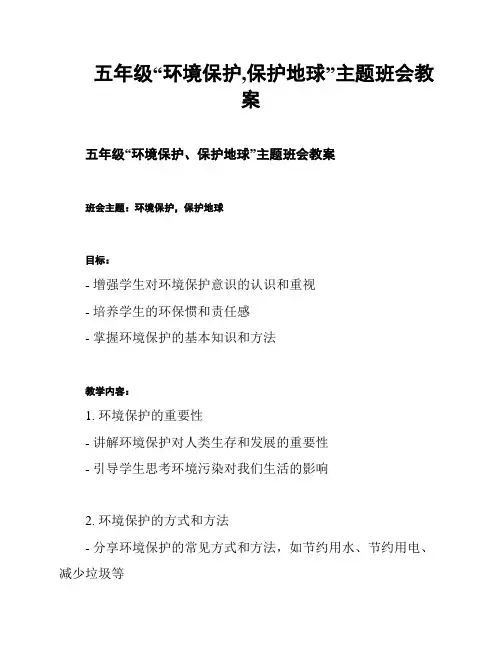 五年级“环境保护,保护地球”主题班会教案

五年级“环境保护、保护地球”主题班会教案

班会主题：环境保护，保护地球

目标：

- 增强学生对环境保护意识的认识和重视

- 培养学生的环保惯和责任感

- 掌握环境保护的基本知识和方法

教学内容：

1. 环境保护的重要性

- 讲解环境保护对人类生存和发展的重要性

- 引导学生思考环境污染对我们生活的影响

2. 环境保护的方式和方法

- 分享环境保护的常见方式和方法，如节约用水、节约用电、减少垃圾等